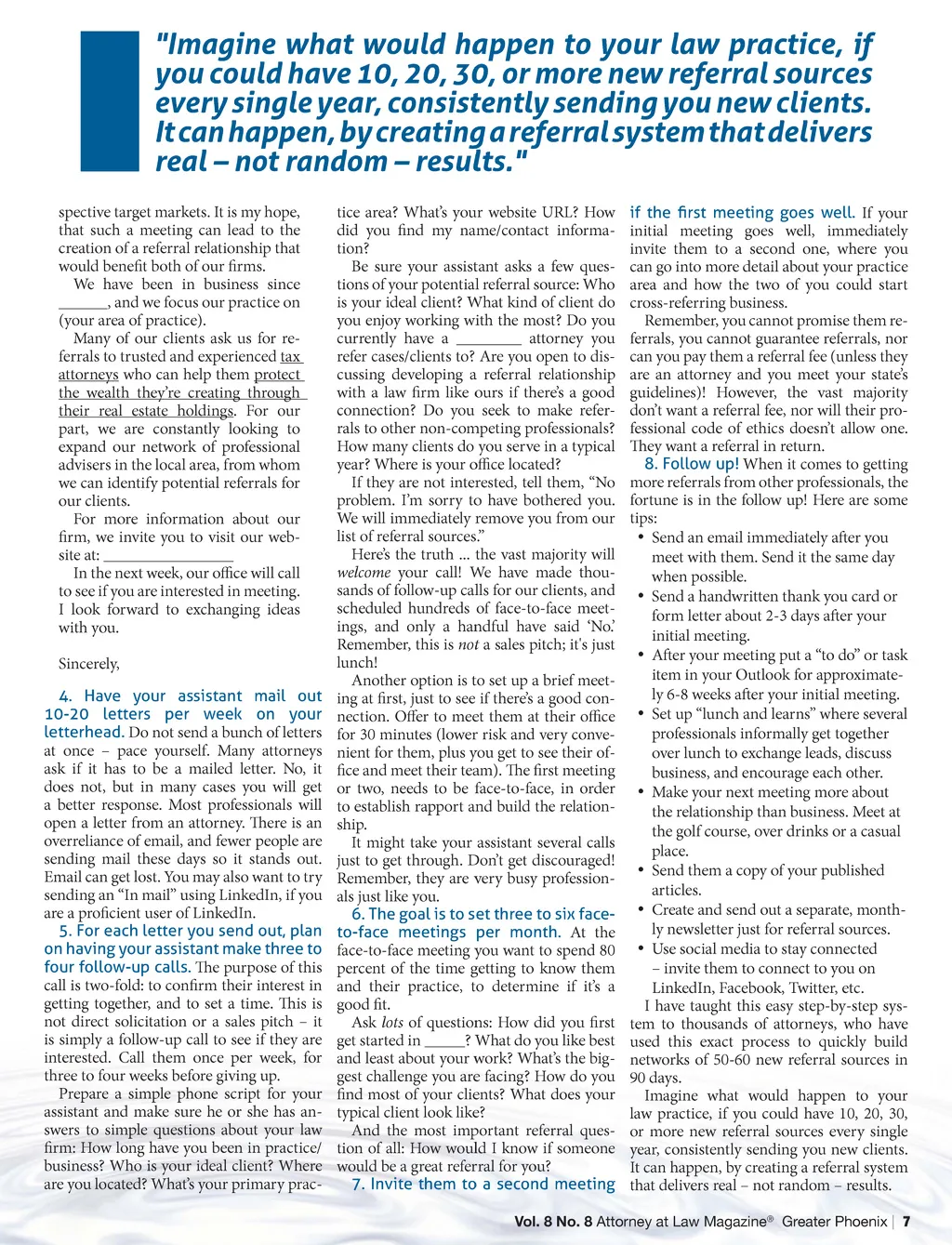 "Imagine what would happen to your law practice, if you could have 10, 20, 30, or more new referral sources every single year, consistently sending you new clients. It can happen, by creating a referral system that delivers real – not random – results."

spective target markets. It is my hope, that such a meeting can lead to the creation of a referral relationship that would benefit both of our firms.

We have been in business since ______, and we focus our practice on (your area of practice).

Many of our clients ask us for referrals to trusted and experienced tax attorneys who can help them protect the wealth they're creating through their real estate holdings. For our part, we are constantly looking to expand our network of professional advisers in the local area, from whom we can identify potential referrals for our clients.

For more information about our firm, we invite you to visit our website at: ________________

In the next week, our office will call to see if you are interested in meeting. I look forward to exchanging ideas with you.

Sincerely,

4. Have your assistant mail out 10-20 letters per week on your letterhead. Do not send a bunch of letters at once – pace yourself. Many attorneys ask if it has to be a mailed letter. No, it does not, but in many cases you will get a better response. Most professionals will open a letter from an attorney. There is an overreliance of email, and fewer people are sending mail these days so it stands out. Email can get lost. You may also want to try sending an "In mail" using LinkedIn, if you are a proficient user of LinkedIn.

5. For each letter you send out, plan on having your assistant make three to four follow-up calls. The purpose of this call is two-fold: to confirm their interest in getting together, and to set a time. This is not direct solicitation or a sales pitch – it is simply a follow-up call to see if they are interested. Call them once per week, for three to four weeks before giving up.

Prepare a simple phone script for your assistant and make sure he or she has answers to simple questions about your law firm: How long have you been in practice/business? Who is your ideal client? Where are you located? What's your primary practice area? What's your website URL? How did you find my name/contact information?

Be sure your assistant asks a few questions of your potential referral source: Who is your ideal client? What kind of client do you enjoy working with the most? Do you currently have a ________ attorney you refer cases/clients to? Are you open to discussing developing a referral relationship with a law firm like ours if there's a good connection? Do you seek to make referrals to other non-competing professionals? How many clients do you serve in a typical year? Where is your office located?

If they are not interested, tell them, "No problem. I'm sorry to have bothered you. We will immediately remove you from our list of referral sources."

Here's the truth ... the vast majority will welcome your call! We have made thousands of follow-up calls for our clients, and scheduled hundreds of face-to-face meetings, and only a handful have said 'No.' Remember, this is not a sales pitch; it's just lunch!

Another option is to set up a brief meeting at first, just to see if there's a good connection. Offer to meet them at their office for 30 minutes (lower risk and very convenient for them, plus you get to see their office and meet their team). The first meeting or two, needs to be face-to-face, in order to establish rapport and build the relationship.

It might take your assistant several calls just to get through. Don't get discouraged! Remember, they are very busy professionals just like you.

6. The goal is to set three to six face-to-face meetings per month. At the face-to-face meeting you want to spend 80 percent of the time getting to know them and their practice, to determine if it's a good fit.

Ask lots of questions: How did you first get started in _____? What do you like best and least about your work? What's the biggest challenge you are facing? How do you find most of your clients? What does your typical client look like?

And the most important referral question of all: How would I know if someone would be a great referral for you?

7. Invite them to a second meeting if the first meeting goes well. If your initial meeting goes well, immediately invite them to a second one, where you can go into more detail about your practice area and how the two of you could start cross-referring business.

Remember, you cannot promise them referrals, you cannot guarantee referrals, nor can you pay them a referral fee (unless they are an attorney and you meet your state's guidelines)! However, the vast majority don't want a referral fee, nor will their professional code of ethics doesn't allow one. They want a referral in return.

8. Follow up! When it comes to getting more referrals from other professionals, the fortune is in the follow up! Here are some tips:

• Send an email immediately after you meet with them. Send it the same day when possible.
• Send a handwritten thank you card or form letter about 2-3 days after your initial meeting.
• After your meeting put a "to do" or task item in your Outlook for approximately 6-8 weeks after your initial meeting.
• Set up "lunch and learns" where several professionals informally get together over lunch to exchange leads, discuss business, and encourage each other.
• Make your next meeting more about the relationship than business. Meet at the golf course, over drinks or a casual place.
• Send them a copy of your published articles.
• Create and send out a separate, monthly newsletter just for referral sources.
• Use social media to stay connected – invite them to connect to you on LinkedIn, Facebook, Twitter, etc.

I have taught this easy step-by-step system to thousands of attorneys, who have used this exact process to quickly build networks of 50-60 new referral sources in 90 days.

Imagine what would happen to your law practice, if you could have 10, 20, 30, or more new referral sources every single year, consistently sending you new clients. It can happen, by creating a referral system that delivers real – not random – results.

Vol. 8 No. 8 Attorney at Law Magazine® Greater Phoenix | 7